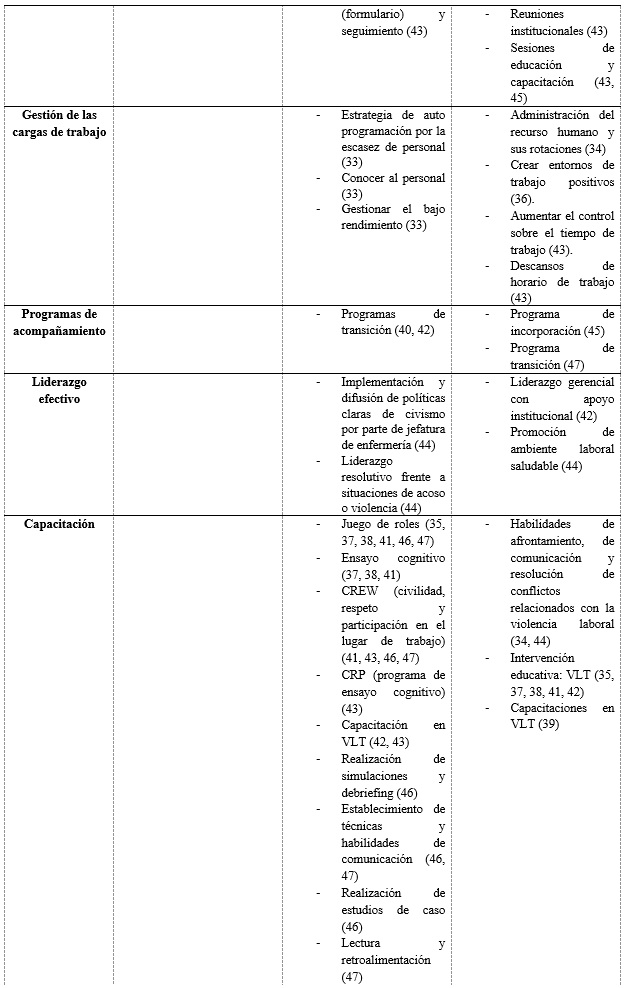 | | | | |
|---|---|---|---|
| | | (formulario) y seguimiento (43) | - Reuniones institucionales (43)<br>- Sesiones de educación y capacitación (43, 45) |
| **Gestión de las cargas de trabajo** | | - Estrategia de auto programación por la escasez de personal (33)<br>- Conocer al personal (33)<br>- Gestionar el bajo rendimiento (33) | - Administración del recurso humano y sus rotaciones (34)<br>- Crear entornos de trabajo positivos (36).<br>- Aumentar el control sobre el tiempo de trabajo (43).<br>- Descansos de horario de trabajo (43) |
| **Programas de acompañamiento** | | - Programas de transición (40, 42) | - Programa de incorporación (45)<br>- Programa de transición (47) |
| **Liderazgo efectivo** | | - Implementación y difusión de políticas claras de civismo por parte de jefatura de enfermería (44)<br>- Liderazgo resolutivo frente a situaciones de acoso o violencia (44) | - Liderazgo gerencial con apoyo institucional (42)<br>- Promoción de ambiente laboral saludable (44) |
| **Capacitación** | | - Juego de roles (35, 37, 38, 41, 46, 47)<br>- Ensayo cognitivo (37, 38, 41)<br>- CREW (civilidad, respeto y participación en el lugar de trabajo) (41, 43, 46, 47)<br>- CRP (programa de ensayo cognitivo) (43)<br>- Capacitación en VLT (42, 43)<br>- Realización de simulaciones y debriefing (46)<br>- Establecimiento de técnicas y habilidades de comunicación (46, 47)<br>- Realización de estudios de caso (46)<br>- Lectura y retroalimentación (47) | - Habilidades de afrontamiento, de comunicación y resolución de conflictos relacionados con la violencia laboral (34, 44)<br>- Intervención educativa: VLT (35, 37, 38, 41, 42)<br>- Capacitaciones en VLT (39) |